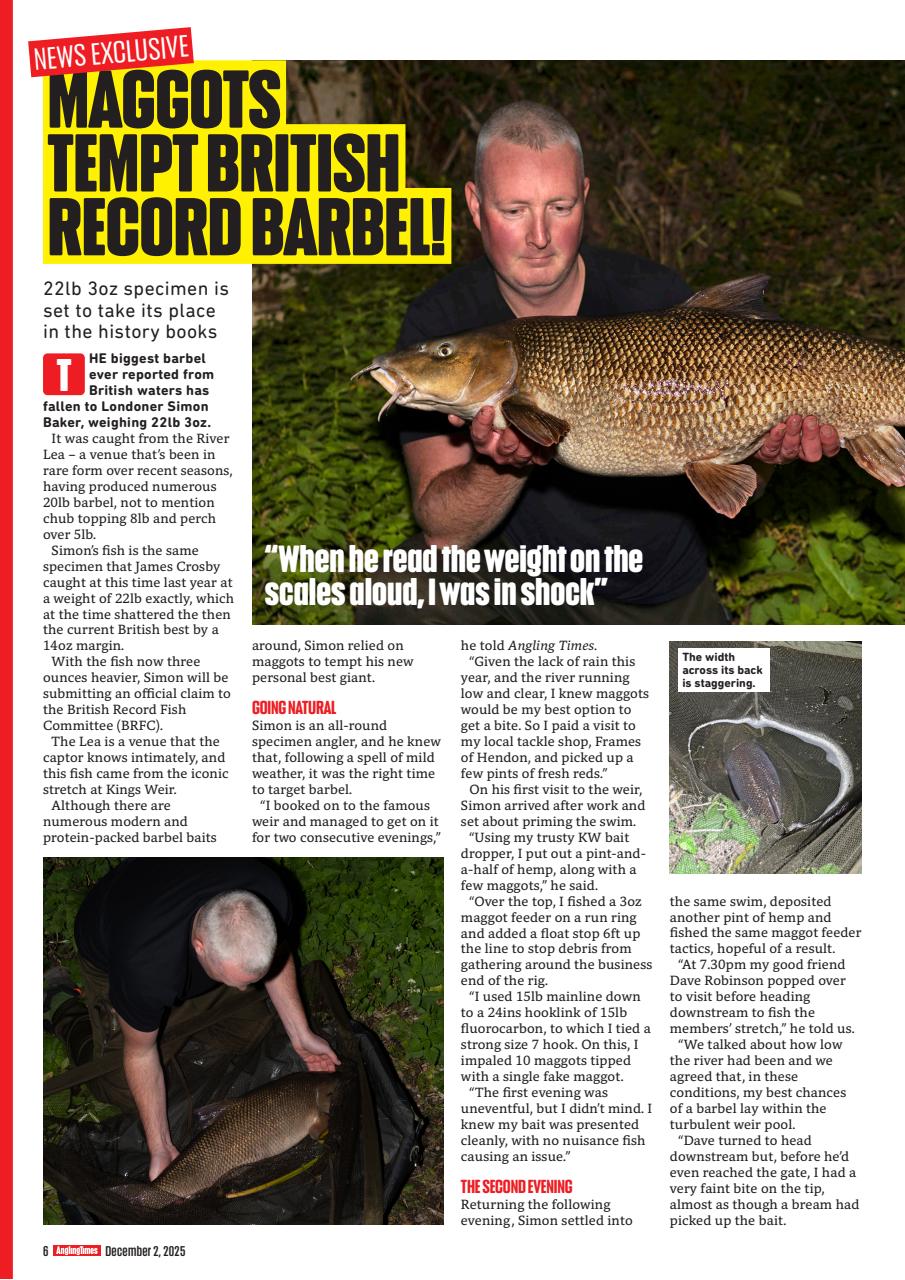 NEWS EXCLUSIVE

MAGGOTS TEMPT BRITISH RECORD BARBEL!

22lb 3oz specimen is set to take its place in the history books

THE biggest barbel ever reported from British waters has fallen to Londoner Simon Baker, weighing 22lb 3oz.

It was caught from the River Lea – a venue that's been in rare form over recent seasons, having produced numerous 20lb barbel, not to mention chub topping 8lb and perch over 5lb.

Simon's fish is the same specimen that James Crosby caught at this time last year at a weight of 22lb exactly, which at the time shattered the then the current British best by a 14oz margin.

With the fish now three ounces heavier, Simon will be submitting an official claim to the British Record Fish Committee (BRFC).

The Lea is a venue that the captor knows intimately, and this fish came from the iconic stretch at Kings Weir.

Although there are numerous modern and protein-packed barbel baits around, Simon relied on maggots to tempt his new personal best giant.

"When he read the weight on the scales aloud, I was in shock"

GOING NATURAL

Simon is an all-round specimen angler, and he knew that, following a spell of mild weather, it was the right time to target barbel.

"I booked on to the famous weir and managed to get on it for two consecutive evenings," he told Angling Times.

"Given the lack of rain this year, and the river running low and clear, I knew maggots would be my best option to get a bite. So I paid a visit to my local tackle shop, Frames of Hendon, and picked up a few pints of fresh reds."

On his first visit to the weir, Simon arrived after work and set about priming the swim.

"Using my trusty KW bait dropper, I put out a pint-and-a-half of hemp, along with a few maggots," he said.

"Over the top, I fished a 3oz maggot feeder on a run ring and added a float stop 6ft up the line to stop debris from gathering around the business end of the rig.

"I used 15lb mainline down to a 24ins hooklink of 15lb fluorocarbon, to which I tied a strong size 7 hook. On this, I impaled 10 maggots tipped with a single fake maggot.

"The first evening was uneventful, but I didn't mind. I knew my bait was presented cleanly, with no nuisance fish causing an issue."

THE SECOND EVENING

Returning the following evening, Simon settled into the same swim, deposited another pint of hemp and fished the same maggot feeder tactics, hopeful of a result.

"At 7.30pm my good friend Dave Robinson popped over to visit before heading downstream to fish the members' stretch," he told us.

"We talked about how low the river had been and we agreed that, in these conditions, my best chances of a barbel lay within the turbulent weir pool.

"Dave turned to head downstream but, before he'd even reached the gate, I had a very faint bite on the tip, almost as though a bream had picked up the bait.

The width across its back is staggering.

6 AnglingTimes December 2, 2025